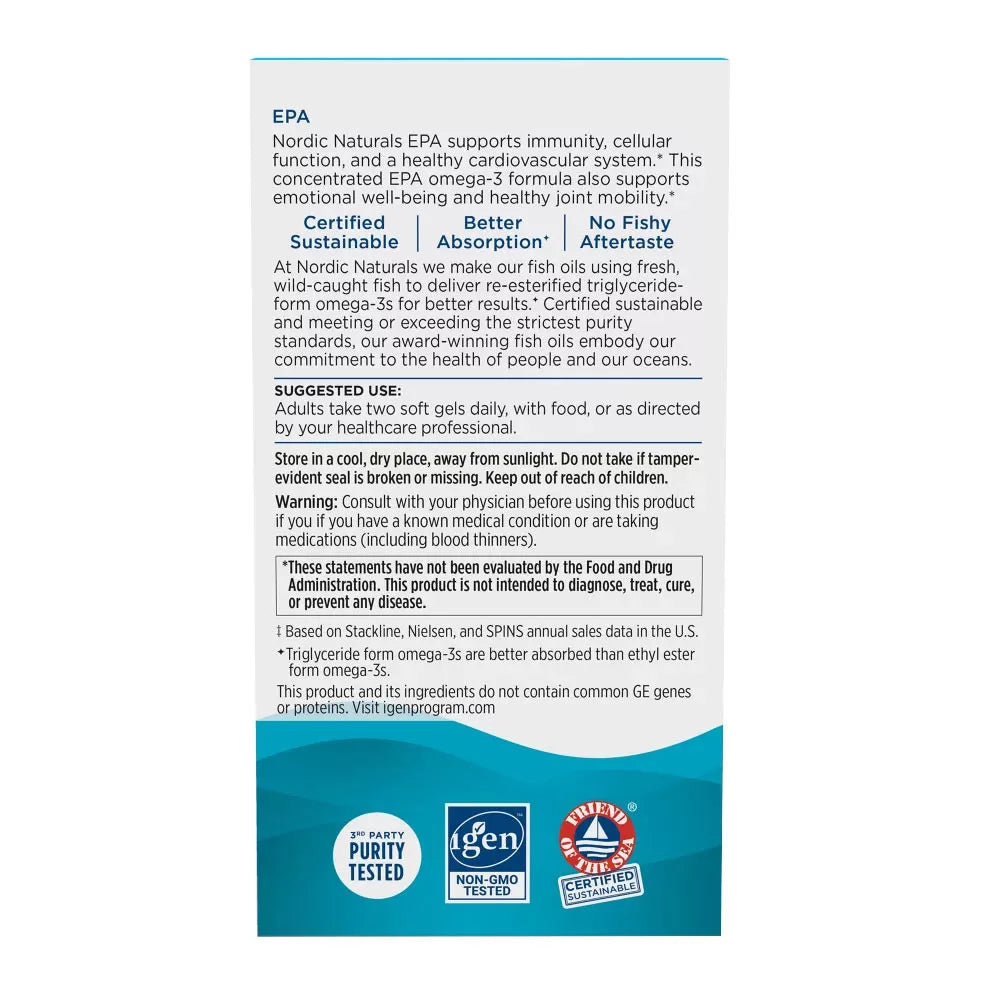 EPA

Nordic Naturals EPA supports immunity, cellular function, and a healthy cardiovascular system.* This concentrated EPA omega-3 formula also supports emotional well-being and healthy joint mobility.*

Certified Sustainable | Better Absorption✦ | No Fishy Aftertaste

At Nordic Naturals we make our fish oils using fresh, wild-caught fish to deliver re-esterified triglyceride-form omega-3s for better results.✦ Certified sustainable and meeting or exceeding the strictest purity standards, our award-winning fish oils embody our commitment to the health of people and our oceans.

SUGGESTED USE:
Adults take two soft gels daily, with food, or as directed by your healthcare professional.

Store in a cool, dry place, away from sunlight. Do not take if tamper-evident seal is broken or missing. Keep out of reach of children.

Warning: Consult with your physician before using this product if you if you have a known medical condition or are taking medications (including blood thinners).

*These statements have not been evaluated by the Food and Drug Administration. This product is not intended to diagnose, treat, cure, or prevent any disease.

‡ Based on Stackline, Nielsen, and SPINS annual sales data in the U.S.

✦Triglyceride form omega-3s are better absorbed than ethyl ester form omega-3s.

This product and its ingredients do not contain common GE genes or proteins. Visit igenprogram.com

3RD PARTY PURITY TESTED

igen NON-GMO TESTED

FRIEND OF THE SEA ® CERTIFIED SUSTAINABLE